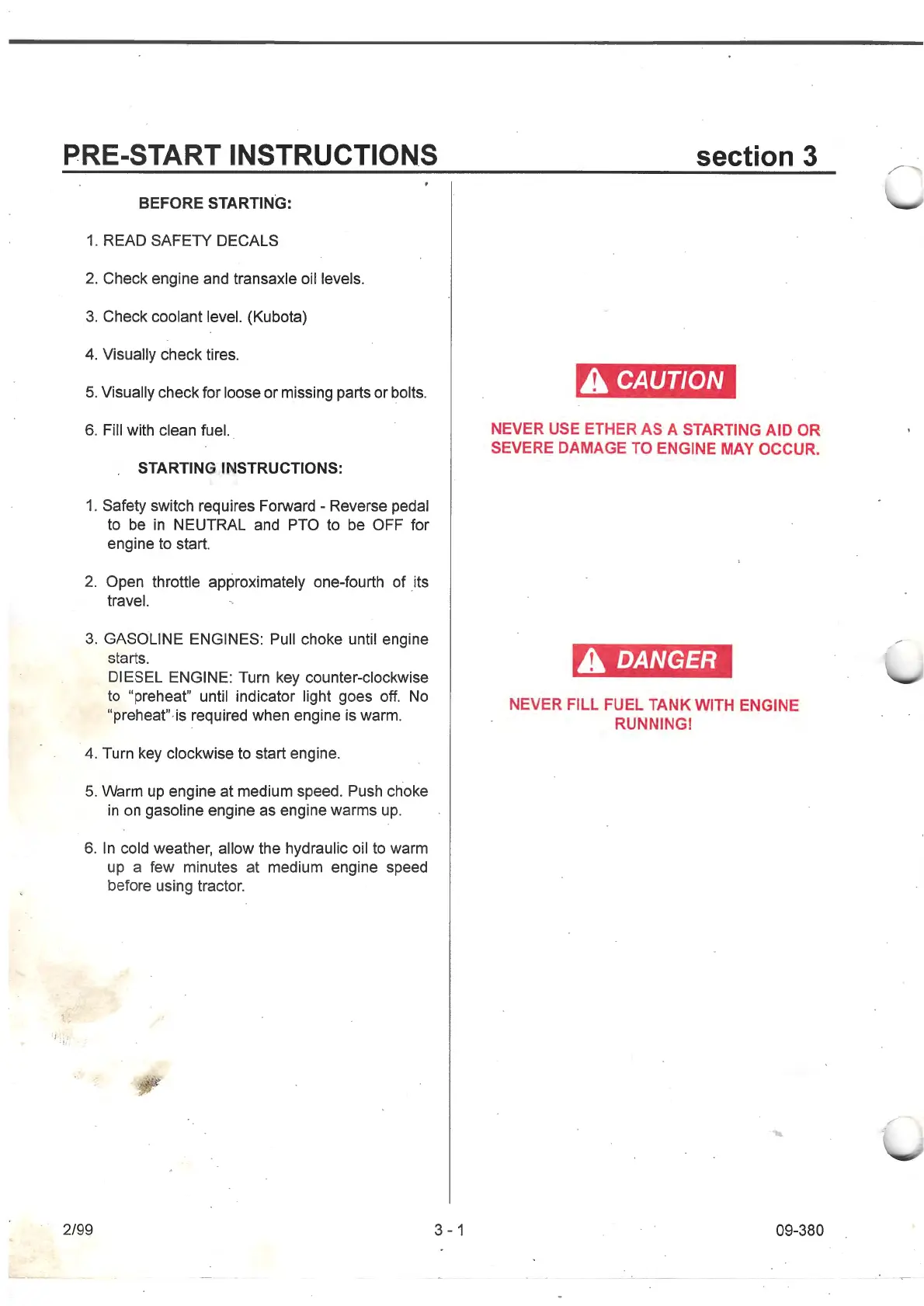 PRE-START INSTRUCTIONS section 3

BEFORE STARTING:

1. READ SAFETY DECALS

2. Check engine and transaxle oil levels.

3. Check coolant level. (Kubota)

4. Visually check tires.

5. Visually check for loose or missing parts or bolts.

6. Fill with clean fuel.

STARTING INSTRUCTIONS:

1. Safety switch requires Forward - Reverse pedal to be in NEUTRAL and PTO to be OFF for engine to start.

2. Open throttle approximately one-fourth of its travel.

3. GASOLINE ENGINES: Pull choke until engine starts.
DIESEL ENGINE: Turn key counter-clockwise to "preheat" until indicator light goes off. No "preheat" is required when engine is warm.

4. Turn key clockwise to start engine.

5. Warm up engine at medium speed. Push choke in on gasoline engine as engine warms up.

6. In cold weather, allow the hydraulic oil to warm up a few minutes at medium engine speed before using tractor.

CAUTION

NEVER USE ETHER AS A STARTING AID OR SEVERE DAMAGE TO ENGINE MAY OCCUR.

DANGER

NEVER FILL FUEL TANK WITH ENGINE RUNNING!

2/99 3 - 1 09-380